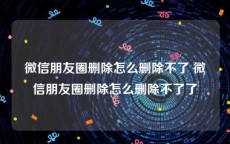 微信朋友圈删除怎么删除不了 微信朋友圈删除怎么删除不了了